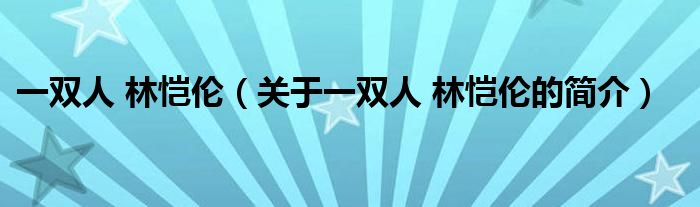 一双人 林恺伦（关于一双人 林恺伦的简介）